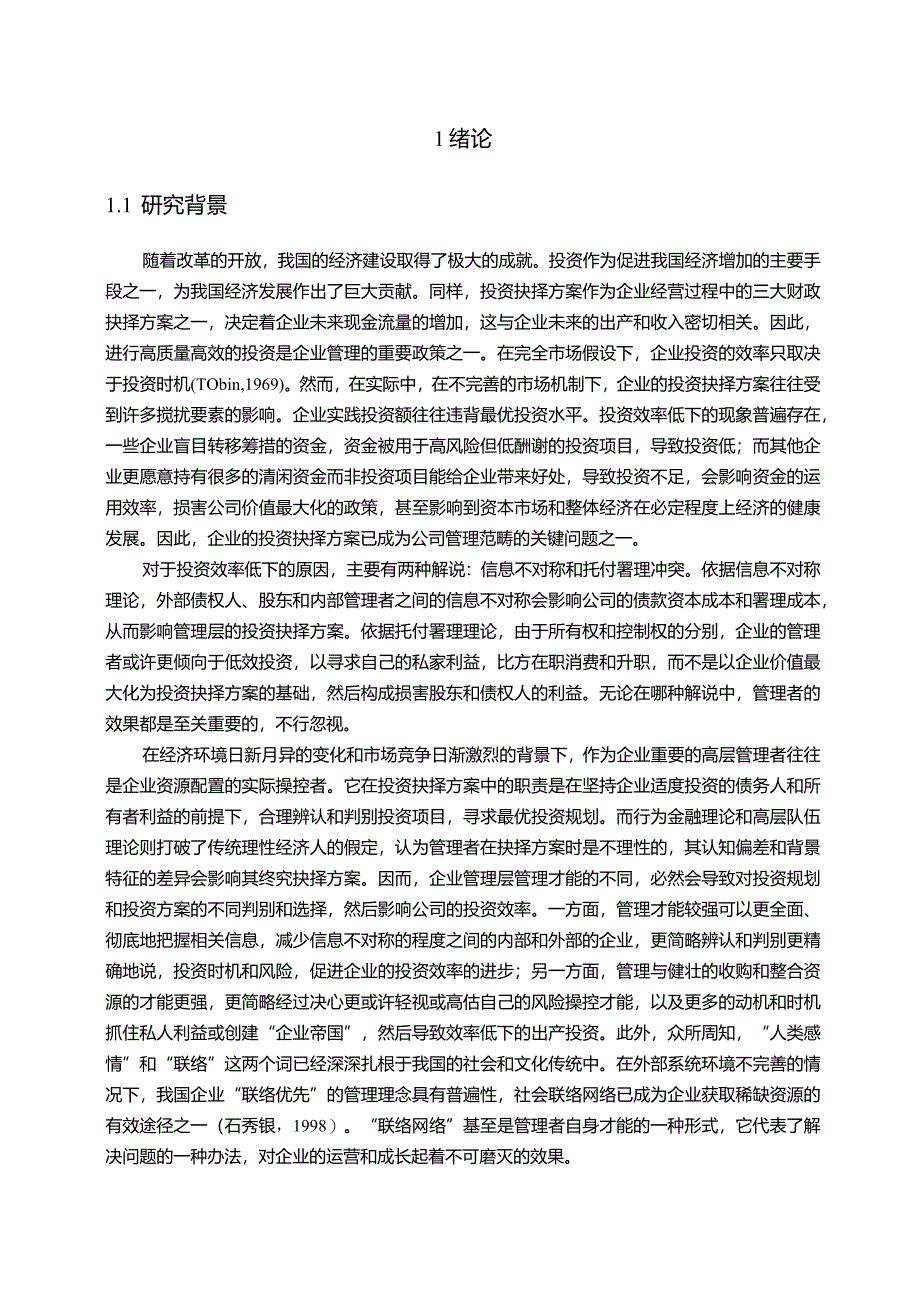 1 绪论

1.1 研究背景

随着改革的开放，我国的经济建设取得了极大的成就。投资作为促进我国经济增加的主要手段之一，为我国经济发展作出了巨大贡献。同样，投资抉择方案作为企业经营过程中的三大财政抉择方案之一，决定着企业未来现金流量的增加，这与企业未来的出产和收入密切相关。因此，进行高质量高效的投资是企业管理的重要政策之一。在完全市场假设下，企业投资的效率只取决于投资时机(TObin,1969)。然而，在实际中，在不完善的市场机制下，企业的投资抉择方案往往受到许多搅扰要素的影响。企业实践投资额往往违背最优投资水平。投资效率低下的现象普遍存在，一些企业盲目转移筹措的资金，资金被用于高风险但低酬谢的投资项目，导致投资低；而其他企业更愿意持有很多的清闲资金而非投资项目能给企业带来好处，导致投资不足，会影响资金的运用效率，损害公司价值最大化的政策，甚至影响到资本市场和整体经济在必定程度上经济的健康发展。因此，企业的投资抉择方案已成为公司管理范畴的关键问题之一。

对于投资效率低下的原因，主要有两种解说：信息不对称和托付署理冲突。依据信息不对称理论，外部债权人、股东和内部管理者之间的信息不对称会影响公司的债款资本成本和署理成本，从而影响管理层的投资抉择方案。依据托付署理理论，由于所有权和控制权的分别，企业的管理者或许更倾向于低效投资，以寻求自己的私家利益，比方在职消费和升职，而不是以企业价值最大化为投资抉择方案的基础，然后构成损害股东和债权人的利益。无论在哪种解说中，管理者的效果都是至关重要的，不行忽视。

在经济环境日新月异的变化和市场竞争日渐激烈的背景下，作为企业重要的高层管理者往往是企业资源配置的实际操控者。它在投资抉择方案中的职责是在坚持企业适度投资的债务人和所有者利益的前提下，合理辨认和判别投资项目，寻求最优投资规划。而行为金融理论和高层队伍理论则打破了传统理性经济人的假定，认为管理者在抉择方案时是不理性的，其认知偏差和背景特征的差异会影响其终究抉择方案。因而，企业管理层管理才能的不同，必然会导致对投资规划和投资方案的不同判别和选择，然后影响公司的投资效率。一方面，管理才能较强可以更全面、彻底地把握相关信息，减少信息不对称的程度之间的内部和外部的企业，更简略辨认和判别更精确地说，投资时机和风险，促进企业的投资效率的进步；另一方面，管理与健壮的收购和整合资源的才能更强，更简略经过决心更或许轻视或高估自己的风险操控才能，以及更多的动机和时机抓住私人利益或创建“企业帝国”，然后导致效率低下的出产投资。此外，众所周知，“人类感情”和“联络”这两个词已经深深扎根于我国的社会和文化传统中。在外部系统环境不完善的情况下，我国企业“联络优先”的管理理念具有普遍性，社会联络网络已成为企业获取稀缺资源的有效途径之一（石秀银，1998）。“联络网络”基至是管理者自身才能的一种形式，它代表了解决问题的一种办法，对企业的运营和成长起着不可磨灭的效果。